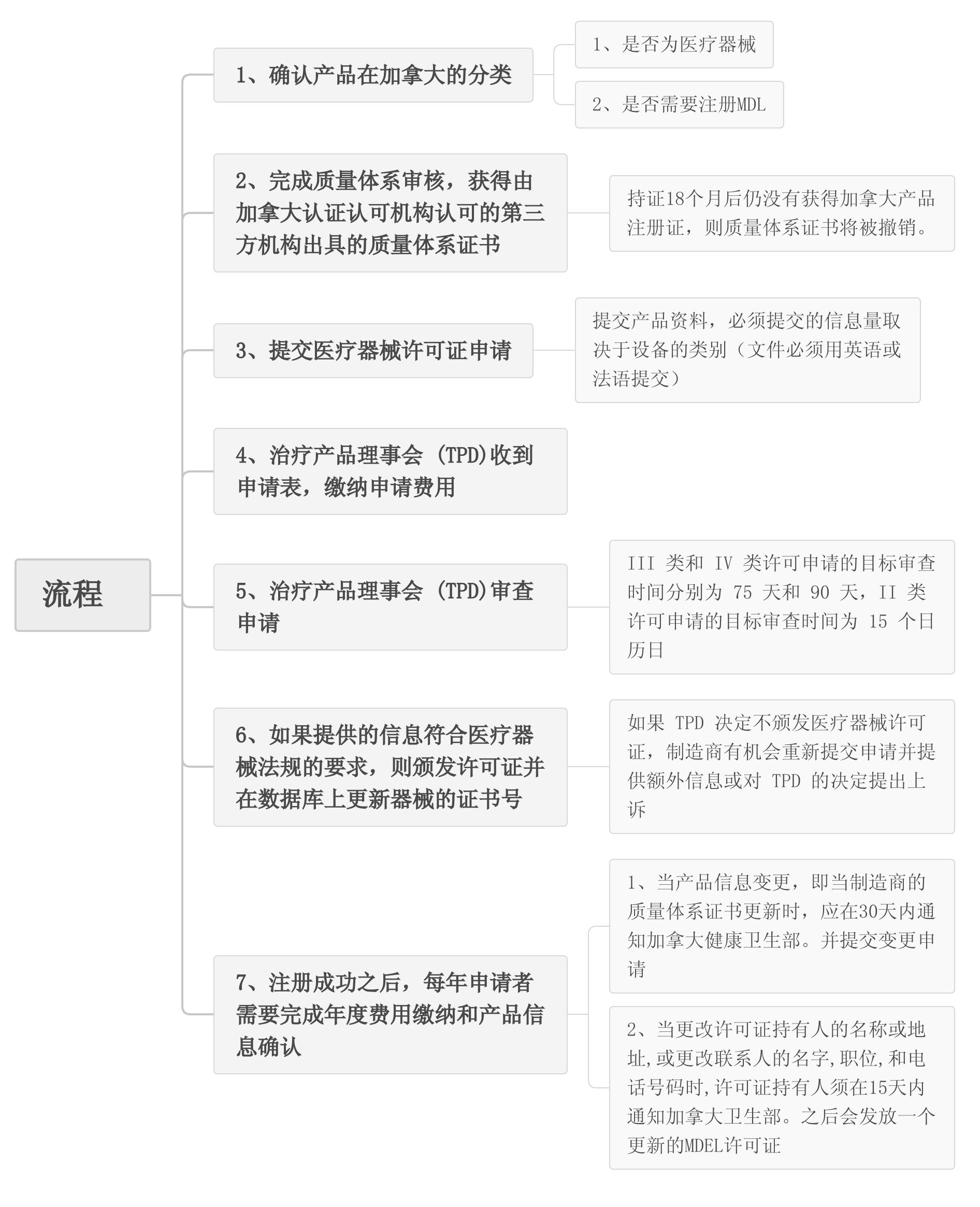 流程

1、确认产品在加拿大的分类

1、是否为医疗器械

2、是否需要注册MDL

2、完成质量体系审核，获得由加拿大认证认可机构认可的第三方机构出具的质量体系证书

持证18个月后仍没有获得加拿大产品注册证，则质量体系证书将被撤销。

3、提交医疗器械许可证申请

提交产品资料，必须提交的信息量取决于设备的类别（文件必须用英语或法语提交）

4、治疗产品理事会 (TPD)收到申请表，缴纳申请费用

5、治疗产品理事会 (TPD)审查申请

III 类和 IV 类许可申请的目标审查时间分别为 75 天和 90 天，II 类许可申请的目标审查时间为 15 个日历日

6、如果提供的信息符合医疗器械法规的要求，则颁发许可证并在数据库上更新器械的证书号

如果 TPD 决定不颁发医疗器械许可证，制造商有机会重新提交申请并提供额外信息或对 TPD 的决定提出上诉

7、注册成功之后，每年申请者需要完成年度费用缴纳和产品信息确认

1、当产品信息变更，即当制造商的质量体系证书更新时，应在30天内通知加拿大健康卫生部。并提交变更申请

2、当更改许可证持有人的名称或地址,或更改联系人的名字,职位,和电话号码时,许可证持有人须在15天内通知加拿大卫生部。之后会发放一个更新的MDEL许可证